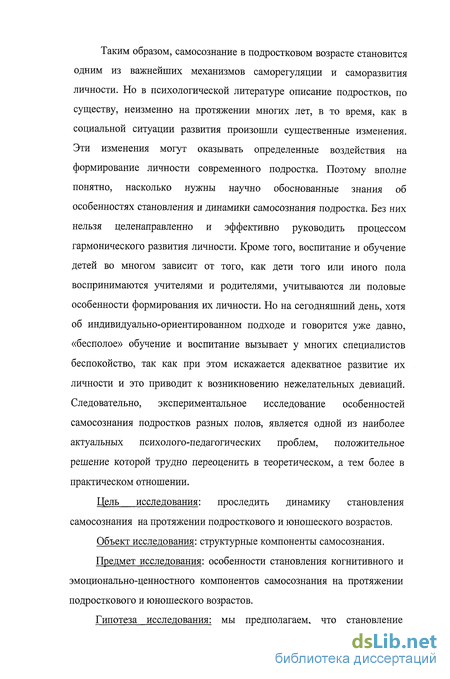 Таким образом, самосознание в подростковом возрасте становится одним из важнейших механизмов саморегуляции и саморазвития личности. Но в психологической литературе описание подростков, по существу, неизменно на протяжении многих лет, в то время, как в социальной ситуации развития произошли существенные изменения. Эти изменения могут оказывать определенные воздействия на формирование личности современного подростка. Поэтому вполне понятно, насколько нужны научно обоснованные знания об особенностях становления и динамики самосознания подростка. Без них нельзя целенаправленно и эффективно руководить процессом гармонического развития личности. Кроме того, воспитание и обучение детей во многом зависит от того, как дети того или иного пола воспринимаются учителями и родителями, учитываются ли половые особенности формирования их личности. Но на сегодняшний день, хотя об индивидуально-ориентированном подходе и говорится уже давно, «бесполое» обучение и воспитание вызывает у многих специалистов беспокойство, так как при этом искажается адекватное развитие их личности и это приводит к возникновению нежелательных девиаций. Следовательно, экспериментальное исследование особенностей самосознания подростков разных полов, является одной из наиболее актуальных психолого-педагогических проблем, положительное решение которой трудно переоценить в теоретическом, а тем более в практическом отношении.

Цель исследования: проследить динамику становления самосознания на протяжении подросткового и юношеского возрастов.

Объект исследования: структурные компоненты самосознания.

Предмет исследования: особенности становления когнитивного и эмоционально-ценностного компонентов самосознания на протяжении подросткового и юношеского возрастов.

Гипотеза исследования: мы предполагаем, что становление

dsLib.net
библиотека диссертаций